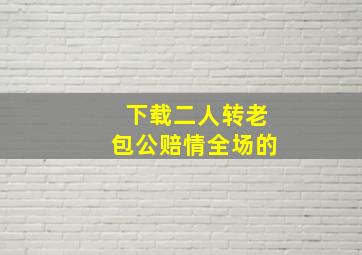 下载二人转老
包公赔情全场的